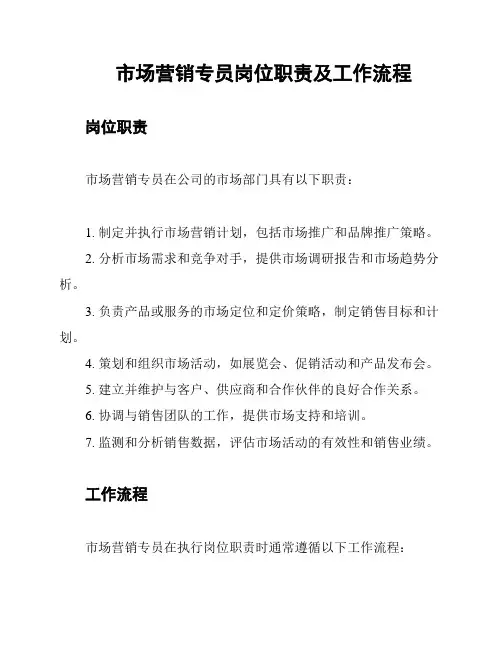 市场营销专员岗位职责及工作流程

岗位职责

市场营销专员在公司的市场部门具有以下职责：

1. 制定并执行市场营销计划，包括市场推广和品牌推广策略。

2. 分析市场需求和竞争对手，提供市场调研报告和市场趋势分析。

3. 负责产品或服务的市场定位和定价策略，制定销售目标和计划。

4. 策划和组织市场活动，如展览会、促销活动和产品发布会。

5. 建立并维护与客户、供应商和合作伙伴的良好合作关系。

6. 协调与销售团队的工作，提供市场支持和培训。

7. 监测和分析销售数据，评估市场活动的有效性和销售业绩。

工作流程

市场营销专员在执行岗位职责时通常遵循以下工作流程：